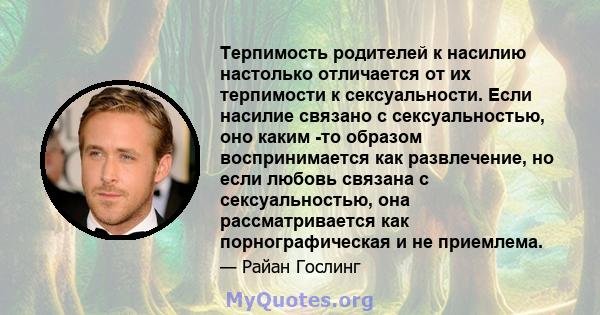 Терпимость родителей к насилию настолько отличается от их терпимости к сексуальности. Если насилие связано с сексуальностью, оно каким -то образом воспринимается как развлечение, но если любовь связана с сексуальностью, она рассматривается как порнографическая и не приемлема.

— Райан Гослинг

MyQuotes.org